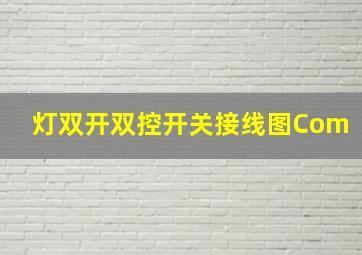 灯双开双控开关接线图Com